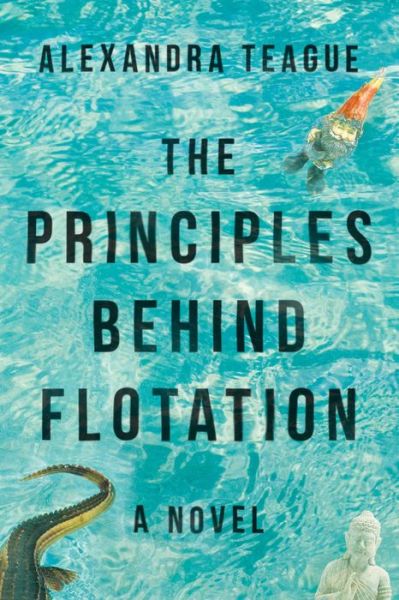 ALEXANDRA TEAGUE

THE PRINCIPLES BEHIND FLOTATION

A NOVEL